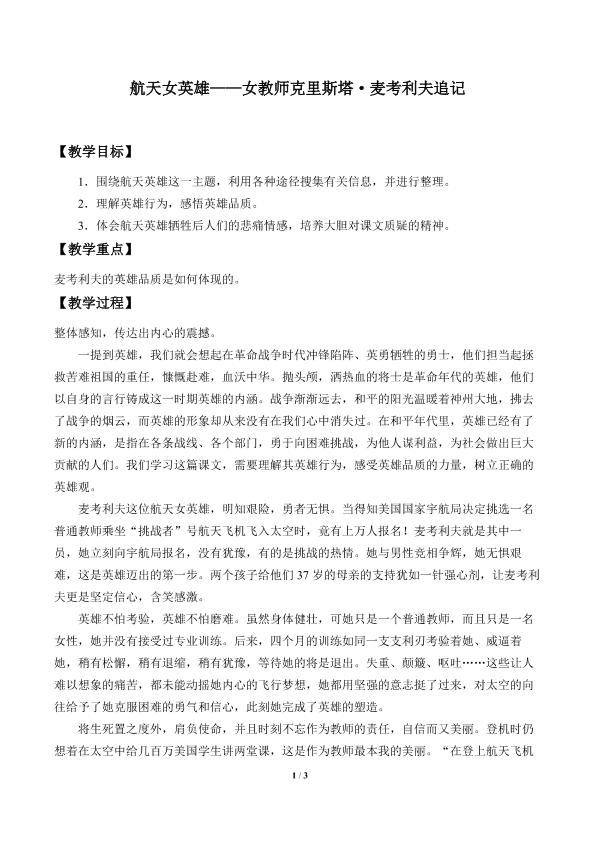 航天女英雄——女教师克里斯塔·麦考利夫追记

【教学目标】

1．围绕航天英雄这一主题，利用各种途径搜集有关信息，并进行整理。

2．理解英雄行为，感悟英雄品质。

3．体会航天英雄牺牲后人们的悲痛情感，培养大胆对课文质疑的精神。

【教学重点】

麦考利夫的英雄品质是如何体现的。

【教学过程】

整体感知，传达出内心的震撼。

一提到英雄，我们就会想起在革命战争时代冲锋陷阵、英勇牺牲的勇士，他们担当起拯救苦难祖国的重任，慷慨赴难，血沃中华。抛头颅，洒热血的将士是革命年代的英雄，他们以自身的言行铸成这一时期英雄的内涵。战争渐渐远去，和平的阳光温暖着神州大地，拂去了战争的烟云，而英雄的形象却从来没有在我们心中消失过。在和平年代里，英雄已经有了新的内涵，是指在各条战线、各个部门，勇于向困难挑战，为他人谋利益，为社会做出巨大贡献的人们。我们学习这篇课文，需要理解其英雄行为，感受英雄品质的力量，树立正确的英雄观。

麦考利夫这位航天女英雄，明知艰险，勇者无惧。当得知美国国家宇航局决定挑选一名普通教师乘坐“挑战者”号航天飞机飞入太空时，竟有上万人报名！麦考利夫就是其中一员，她立刻向宇航局报名，没有犹豫，有的是挑战的热情。她与男性竞相争辉，她无惧艰难，这是英雄迈出的第一步。两个孩子给他们37岁的母亲的支持犹如一针强心剂，让麦考利夫更是坚定信心，含笑感激。

英雄不怕考验，英雄不怕磨难。虽然身体健壮，可她只是一个普通教师，而且只是一名女性，她并没有接受过专业训练。后来，四个月的训练如同一支支利刃考验着她、威逼着她，稍有松懈，稍有退缩，稍有犹豫，等待她的将是退出。失重、颠簸、呕吐……这些让人难以想象的痛苦，都未能动摇她内心的飞行梦想，她都用坚强的意志挺了过来，对太空的向往给予了她克服困难的勇气和信心，此刻她完成了英雄的塑造。

将生死置之度外，肩负使命，并且时刻不忘作为教师的责任，自信而又美丽。登机时仍想着在太空中给几百万美国学生讲两堂课，这是作为教师最本我的美丽。“在登上航天飞机

1 / 3